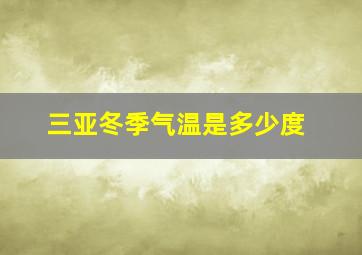 三亚冬季气温是多少度